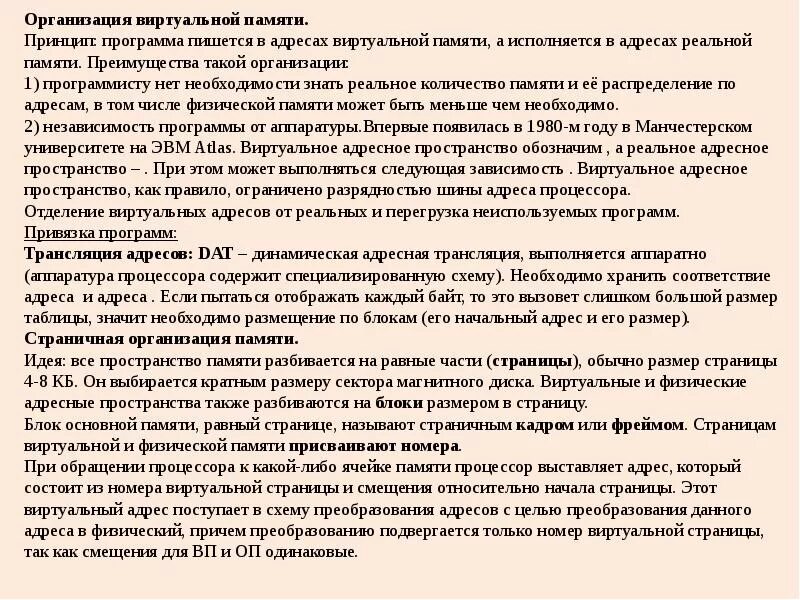 Организация виртуальной памяти.
Принцип: программа пишется в адресах виртуальной памяти, а исполняется в адресах реальной памяти. Преимущества такой организации:
1) программисту нет необходимости знать реальное количество памяти и её распределение по адресам, в том числе физической памяти может быть меньше чем необходимо.
2) независимость программы от аппаратуры.Впервые появилась в 1980-м году в Манчестерском университете на ЭВМ Atlas. Виртуальное адресное пространство обозначим , а реальное адресное пространство – . При этом может выполняться следующая зависимость . Виртуальное адресное пространство, как правило, ограничено разрядностью шины адреса процессора.
Отделение виртуальных адресов от реальных и перегрузка неиспользуемых программ.
Привязка программ:
Трансляция адресов: DAT – динамическая адресная трансляция, выполняется аппаратно (аппаратура процессора содержит специализированную схему). Необходимо хранить соответствие адреса и адреса . Если пытаться отображать каждый байт, то это вызовет слишком большой размер таблицы, значит необходимо размещение по блокам (его начальный адрес и его размер).
Страничная организация памяти.
Идея: все пространство памяти разбивается на равные части (страницы), обычно размер страницы 4-8 КБ. Он выбирается кратным размеру сектора магнитного диска. Виртуальные и физические адресные пространства также разбиваются на блоки размером в страницу.
Блок основной памяти, равный странице, называют страничным кадром или фреймом. Страницам виртуальной и физической памяти присваивают номера.
При обращении процессора к какой-либо ячейке памяти процессор выставляет адрес, который состоит из номера виртуальной страницы и смещения относительно начала страницы. Этот виртуальный адрес поступает в схему преобразования адресов с целью преобразования данного адреса в физический, причем преобразованию подвергается только номер виртуальной страницы, так как смещения для ВП и ОП одинаковые.